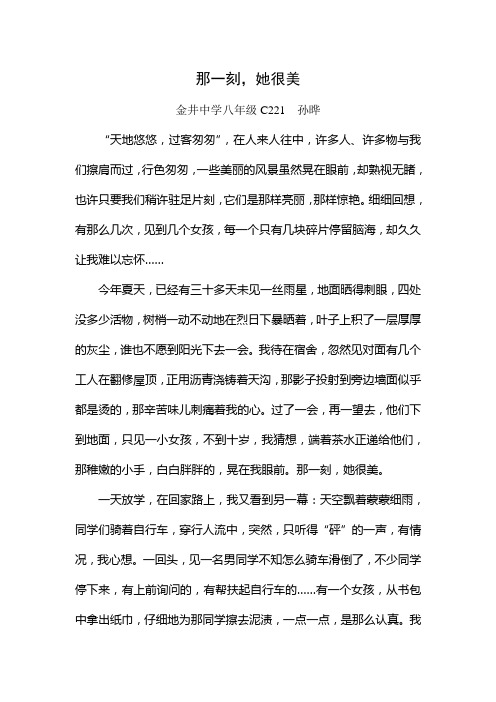 那一刻，她很美

金井中学八年级 C221　孙晔

“天地悠悠，过客匆匆”，在人来人往中，许多人、许多物与我们擦肩而过，行色匆匆，一些美丽的风景虽然晃在眼前，却熟视无睹，也许只要我们稍许驻足片刻，它们是那样亮丽，那样惊艳。细细回想，有那么几次，见到几个女孩，每一个只有几块碎片停留脑海，却久久让我难以忘怀……

今年夏天，已经有三十多天未见一丝雨星，地面晒得刺眼，四处没多少活物，树梢一动不动地在烈日下暴晒着，叶子上积了一层厚厚的灰尘，谁也不愿到阳光下去一会。我待在宿舍，忽然见对面有几个工人在翻修屋顶，正用沥青浇铸着天沟，那影子投射到旁边墙面似乎都是烫的，那辛苦味儿刺痛着我的心。过了一会，再一望去，他们下到地面，只见一小女孩，不到十岁，我猜想，端着茶水正递给他们，那稚嫩的小手，白白胖胖的，晃在我眼前。那一刻，她很美。

一天放学，在回家路上，我又看到另一幕：天空飘着蒙蒙细雨，同学们骑着自行车，穿行人流中，突然，只听得“砰”的一声，有情况，我心想。一回头，见一名男同学不知怎么骑车滑倒了，不少同学停下来，有上前询问的，有帮扶起自行车的……有一个女孩，从书包中拿出纸巾，仔细地为那同学擦去泥渍，一点一点，是那么认真。我